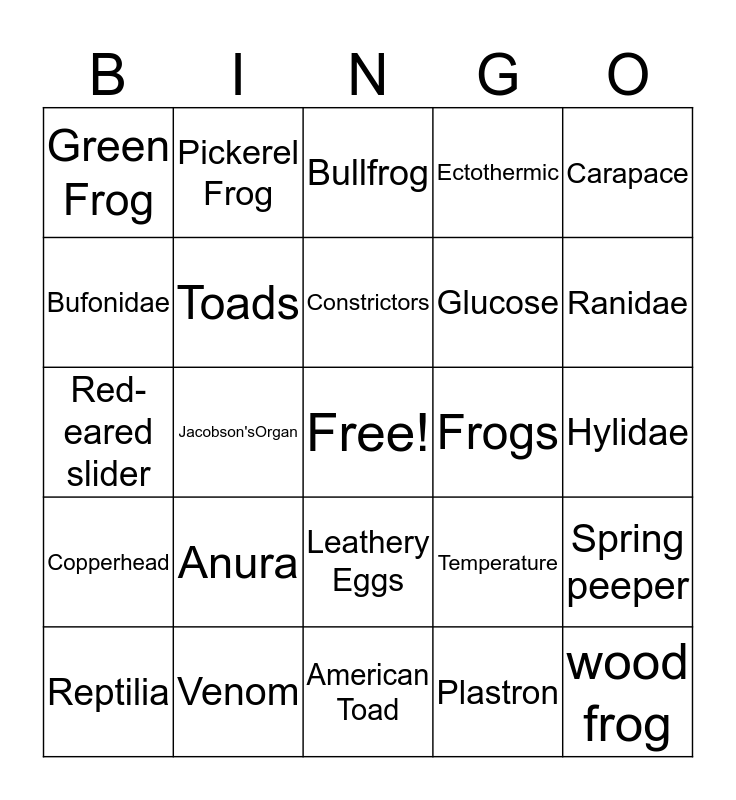 | B | I | N | G | O |
|---|---|---|---|---|
| Green Frog | Pickerel Frog | Bullfrog | Ectothermic | Carapace |
| Bufonidae | Toads | Constrictors | Glucose | Ranidae |
| Red-eared slider | Jacobson'sOrgan | Free! | Frogs | Hylidae |
| Copperhead | Anura | Leathery Eggs | Temperature | Spring peeper |
| Reptilia | Venom | American Toad | Plastron | wood frog |